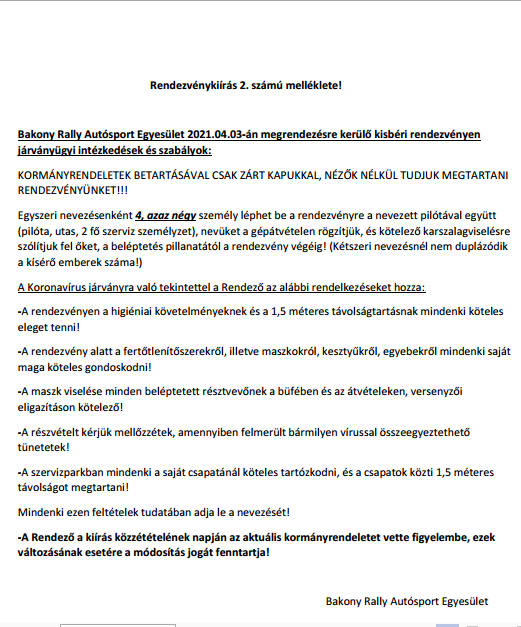 Rendezvénykiírás 2. számú melléklete!

Bakony Rally Autósport Egyesület 2021.04.03-án megrendezésre kerülő kisbéri rendezvényen járványügyi intézkedések és szabályok:

KORMÁNYRENDELETEK BETARTÁSÁVAL CSAK ZÁRT KAPUKKAL, NÉZŐK NÉLKÜL TUDJUK MEGTARTANI RENDEZVÉNYÜNKET!!!

Egyszeri nevezésenként 4, azaz négy személy léphet be a rendezvényre a nevezett pilótával együtt (pilóta, utas, 2 fő szerviz személyzet), nevüket a gépátvételen rögzítjük, és kötelező karszalagviselésre szólítjuk fel őket, a beléptetés pillanatától a rendezvény végéig! (Kétszeri nevezésnél nem duplázódik a kísérő emberek száma!)

A Koronavírus járványra való tekintettel a Rendező az alábbi rendelkezéseket hozza:

-A rendezvényen a higiéniai követelményeknek és a 1,5 méteres távolságtartásnak mindenki köteles eleget tenni!

-A rendezvény alatt a fertőtlenítőszerekről, illetve maszkokról, kesztyűkről, egyebekről mindenki saját maga köteles gondoskodni!

-A maszk viselése minden beléptetett résztvevőnek a büfében és az átvételeken, versenyzői eligazításon kötelező!

-A részvételt kérjük mellőzzétek, amennyiben felmerült bármilyen vírussal összeegyeztethető tünetetek!

-A szervizparkban mindenki a saját csapatánál köteles tartózkodni, és a csapatok közti 1,5 méteres távolságot megtartani!

Mindenki ezen feltételek tudatában adja le a nevezését!

-A Rendező a kiírás közzétételének napján az aktuális kormányrendeletet vette figyelembe, ezek változásának esetére a módosítás jogát fenntartja!

Bakony Rally Autósport Egyesület